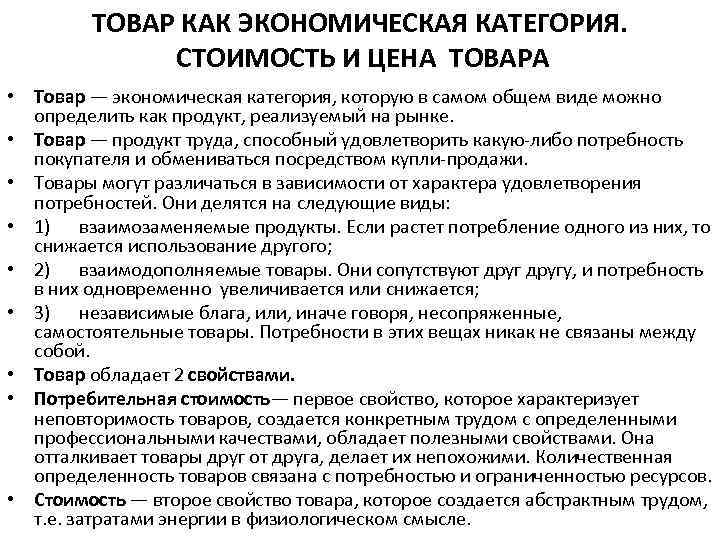 ТОВАР КАК ЭКОНОМИЧЕСКАЯ КАТЕГОРИЯ. СТОИМОСТЬ И ЦЕНА ТОВАРА

• Товар — экономическая категория, которую в самом общем виде можно определить как продукт, реализуемый на рынке.
• Товар — продукт труда, способный удовлетворить какую-либо потребность покупателя и обмениваться посредством купли-продажи.
• Товары могут различаться в зависимости от характера удовлетворения потребностей. Они делятся на следующие виды:
• 1) взаимозаменяемые продукты. Если растет потребление одного из них, то снижается использование другого;
• 2) взаимодополняемые товары. Они сопутствуют друг другу, и потребность в них одновременно увеличивается или снижается;
• 3) независимые блага, или, иначе говоря, несопряженные, самостоятельные товары. Потребности в этих вещах никак не связаны между собой.
• Товар обладает 2 свойствами.
• Потребительная стоимость— первое свойство, которое характеризует неповторимость товаров, создается конкретным трудом с определенными профессиональными качествами, обладает полезными свойствами. Она отталкивает товары друг от друга, делает их непохожими. Количественная определенность товаров связана с потребностью и ограниченностью ресурсов.
• Стоимость — второе свойство товара, которое создается абстрактным трудом, т.е. затратами энергии в физиологическом смысле.